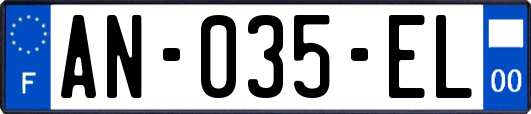 F
AN-035-EL
00